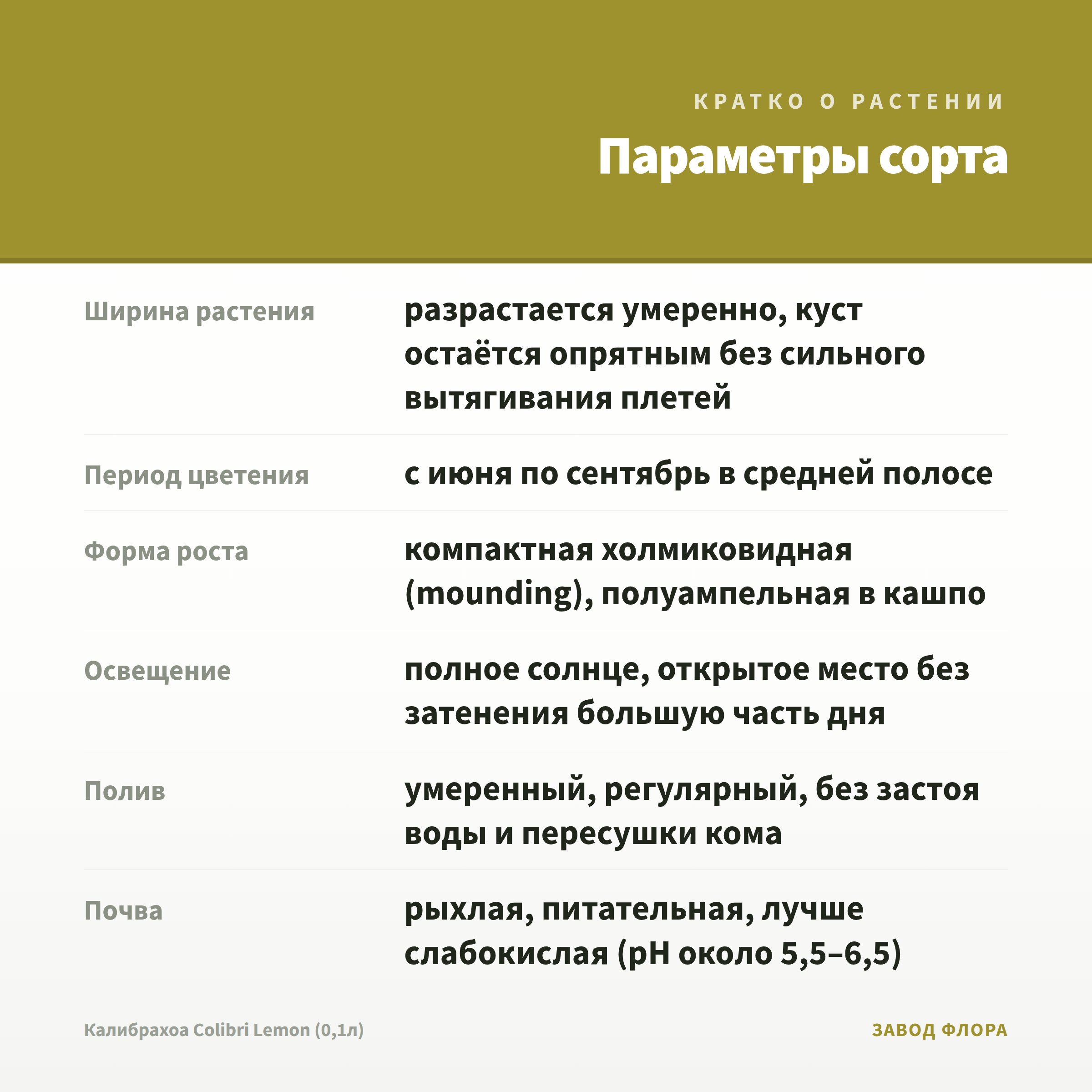 КРАТКО О РАСТЕНИИ

Параметры сорта

| | |
|---|---|
| Ширина растения | разрастается умеренно, куст остаётся опрятным без сильного вытягивания плетей |
| Период цветения | с июня по сентябрь в средней полосе |
| Форма роста | компактная холмиковидная (mounding), полуампельная в кашпо |
| Освещение | полное солнце, открытое место без затенения большую часть дня |
| Полив | умеренный, регулярный, без застоя воды и пересушки кома |
| Почва | рыхлая, питательная, лучше слабокислая (pH около 5,5–6,5) |

Калибрахоа Colibri Lemon (0,1л)

ЗАВОД ФЛОРА